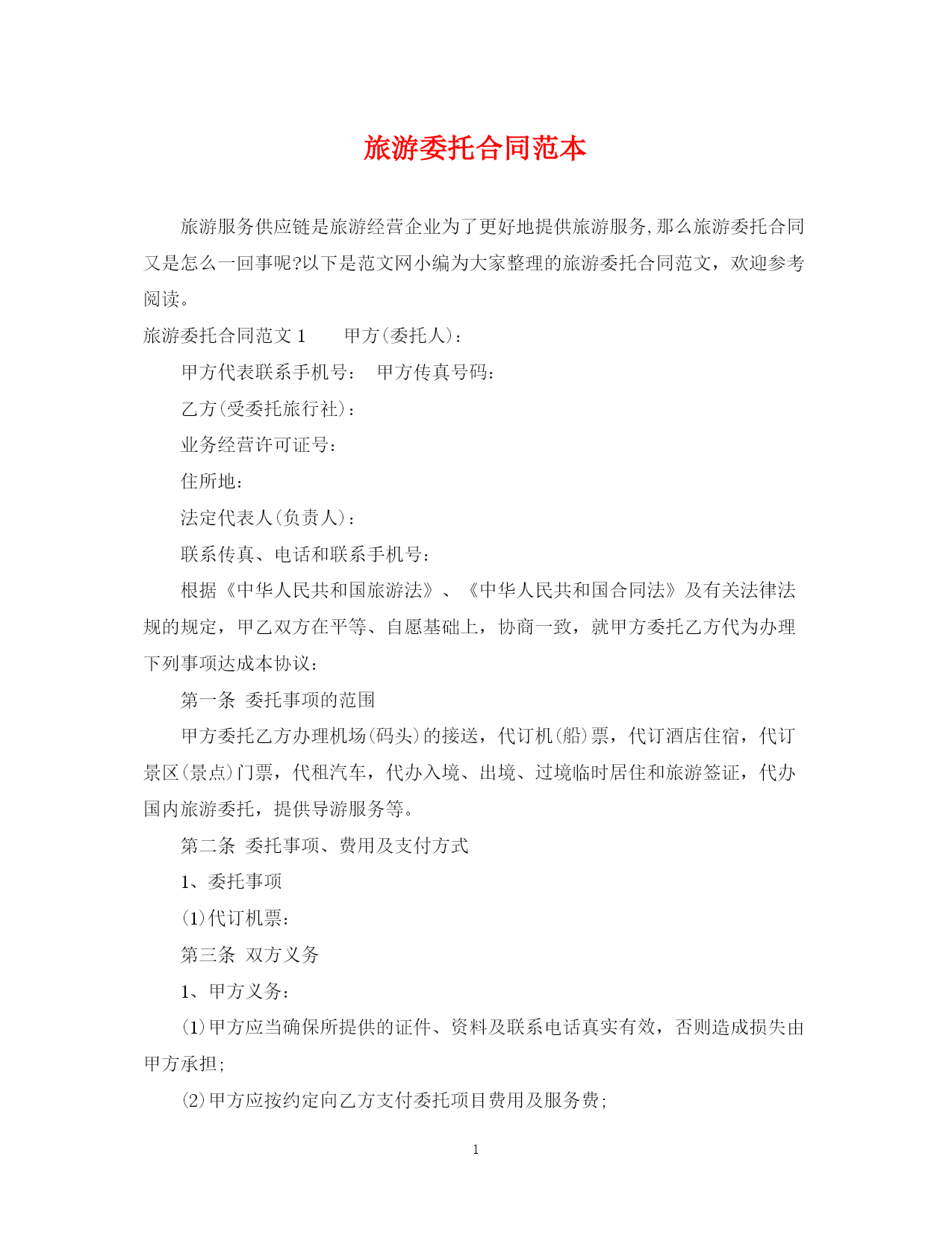 旅游委托合同范本

旅游服务供应链是旅游经营企业为了更好地提供旅游服务,那么旅游委托合同又是怎么一回事呢?以下是范文网小编为大家整理的旅游委托合同范文，欢迎参考阅读。

旅游委托合同范文 1　　甲方(委托人)：

甲方代表联系手机号：　甲方传真号码：

乙方(受委托旅行社)：

业务经营许可证号：

住所地：

法定代表人(负责人)：

联系传真、电话和联系手机号：

根据《中华人民共和国旅游法》、《中华人民共和国合同法》及有关法律法规的规定，甲乙双方在平等、自愿基础上，协商一致，就甲方委托乙方代为办理下列事项达成本协议：

第一条　委托事项的范围

甲方委托乙方办理机场(码头)的接送，代订机(船)票，代订酒店住宿，代订景区(景点)门票，代租汽车，代办入境、出境、过境临时居住和旅游签证，代办国内旅游委托，提供导游服务等。

第二条　委托事项、费用及支付方式

1、委托事项

(1)代订机票：

第三条　双方义务

1、甲方义务：

(1)甲方应当确保所提供的证件、资料及联系电话真实有效，否则造成损失由甲方承担;

(2)甲方应按约定向乙方支付委托项目费用及服务费;

1